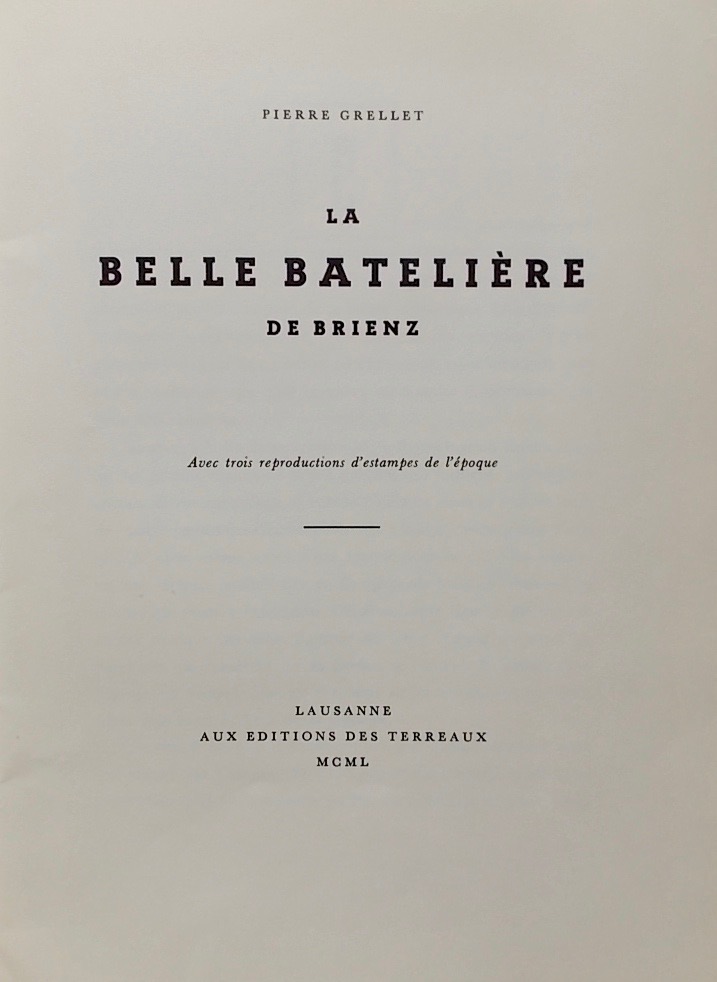 PIERRE GRELLET

LA
BELLE BATELIÈRE
DE BRIENZ

Avec trois reproductions d'estampes de l'époque

LAUSANNE
AUX EDITIONS DES TERREAUX
MCML